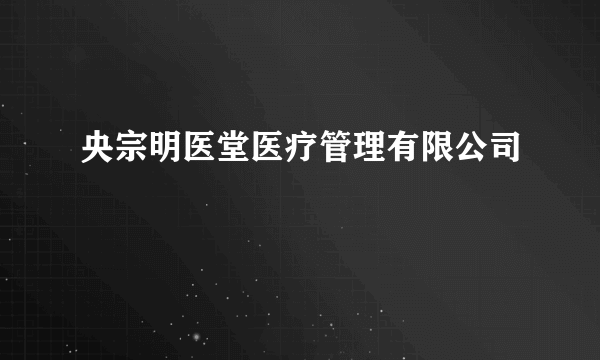 央宗明医堂医疗管理有限公司